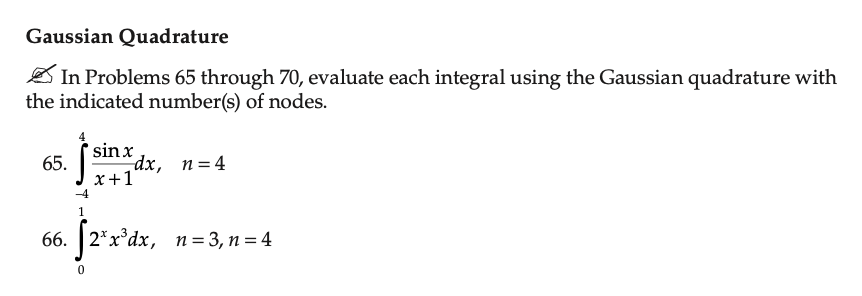 Gaussian Quadrature

In Problems 65 through 70, evaluate each integral using the Gaussian quadrature with the indicated number(s) of nodes.

65. $\int_{-4}^{4} \frac{\sin x}{x+1} dx, \quad n=4$

66. $\int_{0}^{1} 2^x x^3 dx, \quad n=3, n=4$